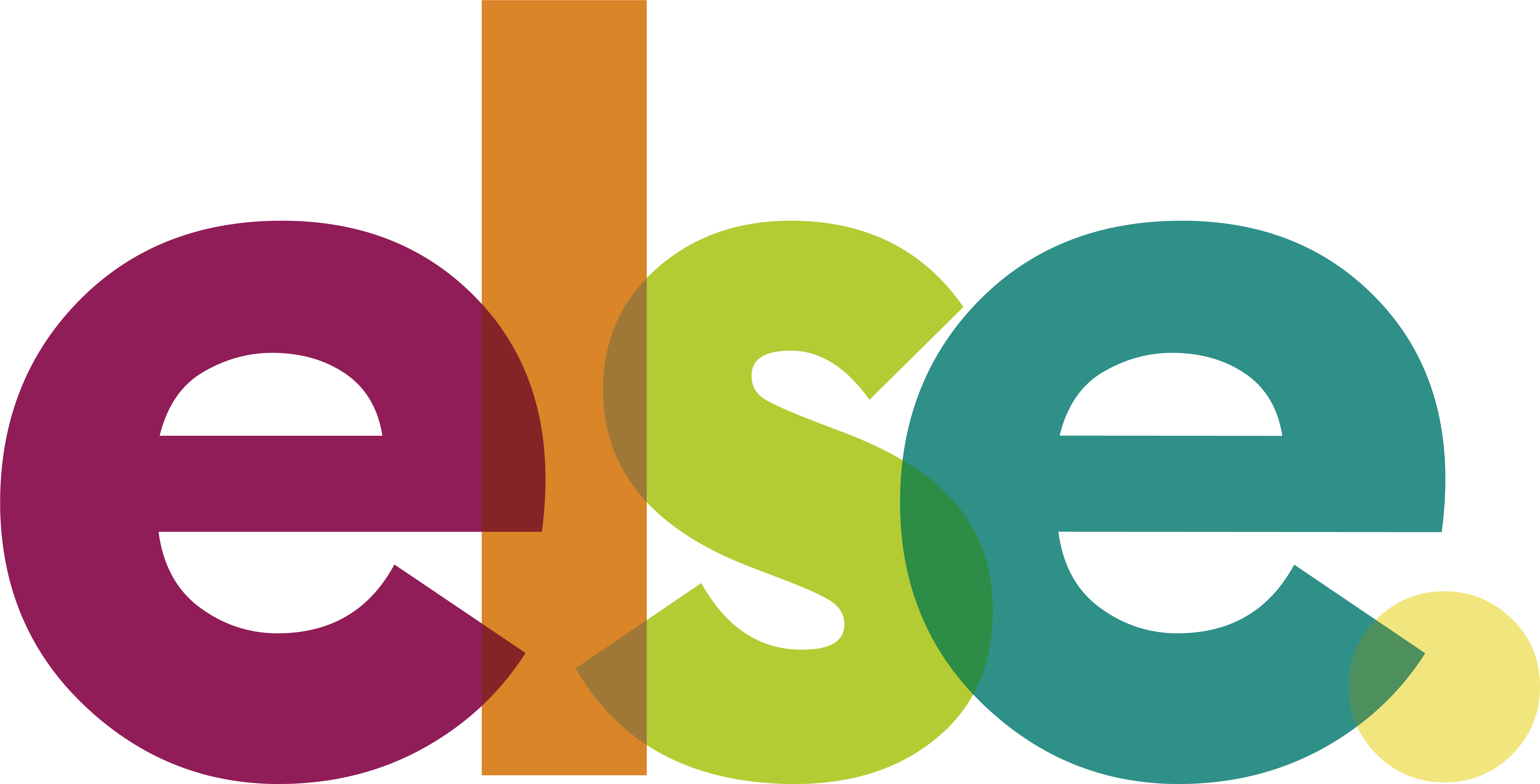 else.